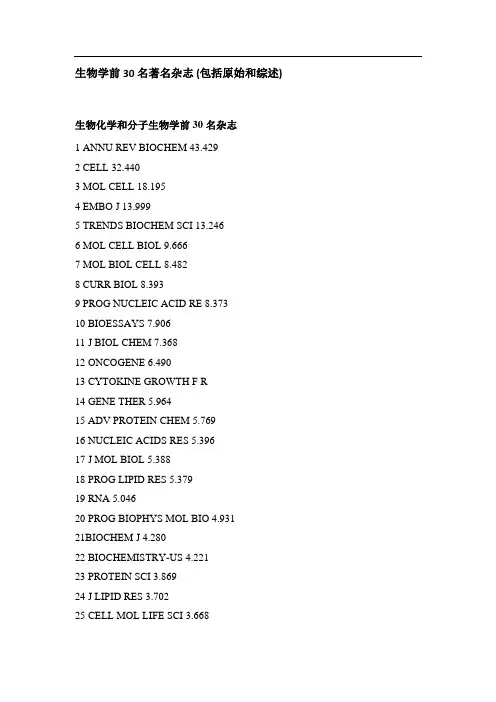 生物学前 30 名著名杂志 (包括原始和综述)

生物化学和分子生物学前 30 名杂志

1 ANNU REV BIOCHEM 43.429

2 CELL 32.440

3 MOL CELL 18.195

4 EMBO J 13.999

5 TRENDS BIOCHEM SCI 13.246

6 MOL CELL BIOL 9.666

7 MOL BIOL CELL 8.482

8 CURR BIOL 8.393

9 PROG NUCLEIC ACID RE 8.373

10 BIOESSAYS 7.906

11 J BIOL CHEM 7.368

12 ONCOGENE 6.490

13 CYTOKINE GROWTH F R

14 GENE THER 5.964

15 ADV PROTEIN CHEM 5.769

16 NUCLEIC ACIDS RES 5.396

17 J MOL BIOL 5.388

18 PROG LIPID RES 5.379

19 RNA 5.046

20 PROG BIOPHYS MOL BIO 4.931

21BIOCHEM J 4.280

22 BIOCHEMISTRY-US 4.221

23 PROTEIN SCI 3.869

24 J LIPID RES 3.702

25 CELL MOL LIFE SCI 3.668